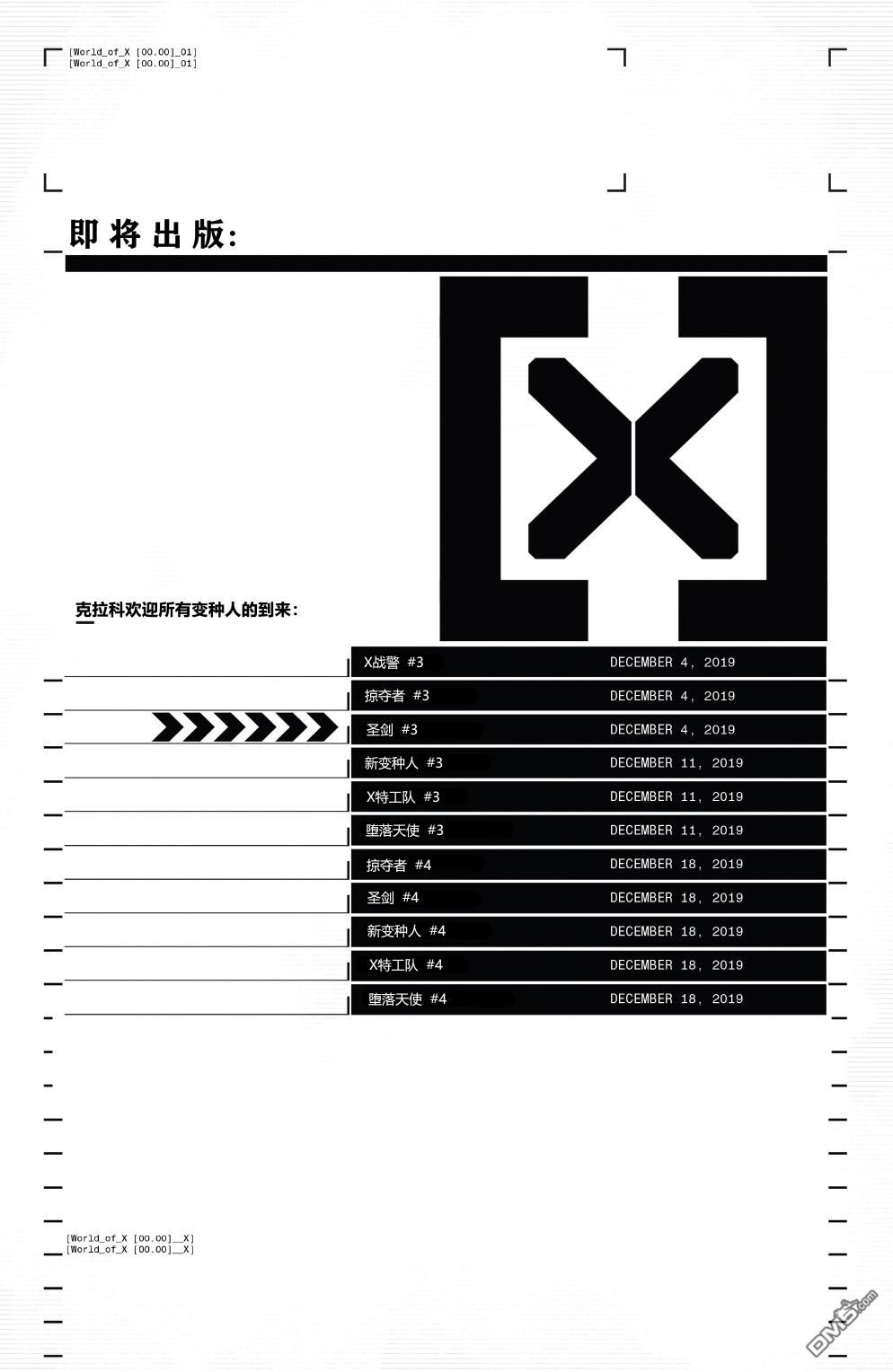 [World_of_X [00.00]_01]
[World_of_X [00.00]_01]

即将出版:

克拉科欢迎所有变种人的到来:

X战警 #3 DECEMBER 4, 2019
掠夺者 #3 DECEMBER 4, 2019
圣剑 #3 DECEMBER 4, 2019
新变种人 #3 DECEMBER 11, 2019
X特工队 #3 DECEMBER 11, 2019
堕落天使 #3 DECEMBER 11, 2019
掠夺者 #4 DECEMBER 18, 2019
圣剑 #4 DECEMBER 18, 2019
新变种人 #4 DECEMBER 18, 2019
X特工队 #4 DECEMBER 18, 2019
堕落天使 #4 DECEMBER 18, 2019

[World_of_X [00.00]__X]
[World_of_X [00.00]__X]

DM5.com